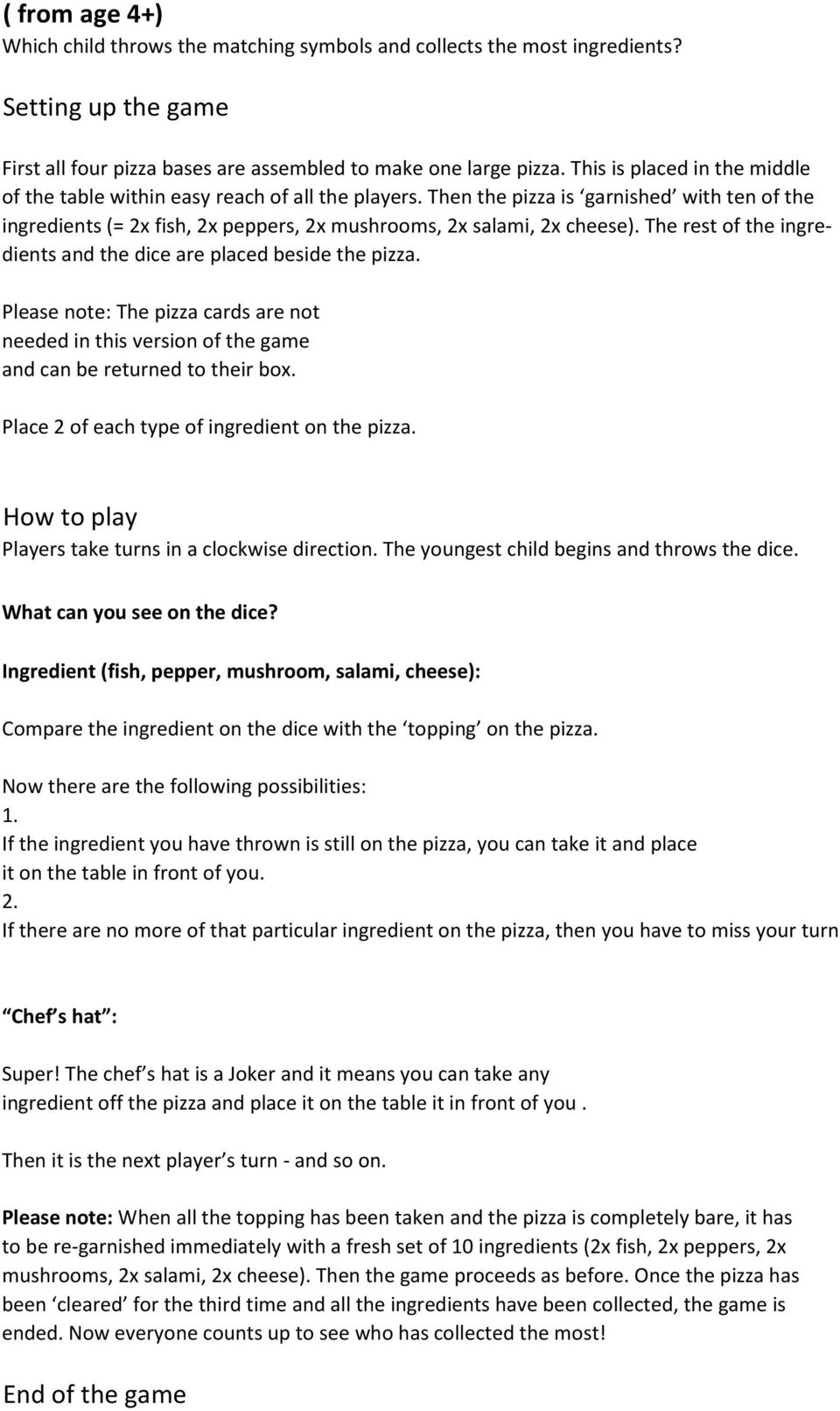 ( from age 4+)
Which child throws the matching symbols and collects the most ingredients?

Setting up the game

First all four pizza bases are assembled to make one large pizza. This is placed in the middle of the table within easy reach of all the players. Then the pizza is ‘garnished’ with ten of the ingredients (= 2x fish, 2x peppers, 2x mushrooms, 2x salami, 2x cheese). The rest of the ingredients and the dice are placed beside the pizza.

Please note: The pizza cards are not needed in this version of the game and can be returned to their box.

Place 2 of each type of ingredient on the pizza.

How to play
Players take turns in a clockwise direction. The youngest child begins and throws the dice.

What can you see on the dice?

Ingredient (fish, pepper, mushroom, salami, cheese):

Compare the ingredient on the dice with the ‘topping’ on the pizza.

Now there are the following possibilities:
1.
If the ingredient you have thrown is still on the pizza, you can take it and place it on the table in front of you.
2.
If there are no more of that particular ingredient on the pizza, then you have to miss your turn

“Chef’s hat”:

Super! The chef’s hat is a Joker and it means you can take any ingredient off the pizza and place it on the table it in front of you .

Then it is the next player’s turn - and so on.

Please note: When all the topping has been taken and the pizza is completely bare, it has to be re-garnished immediately with a fresh set of 10 ingredients (2x fish, 2x peppers, 2x mushrooms, 2x salami, 2x cheese). Then the game proceeds as before. Once the pizza has been ‘cleared’ for the third time and all the ingredients have been collected, the game is ended. Now everyone counts up to see who has collected the most!

End of the game